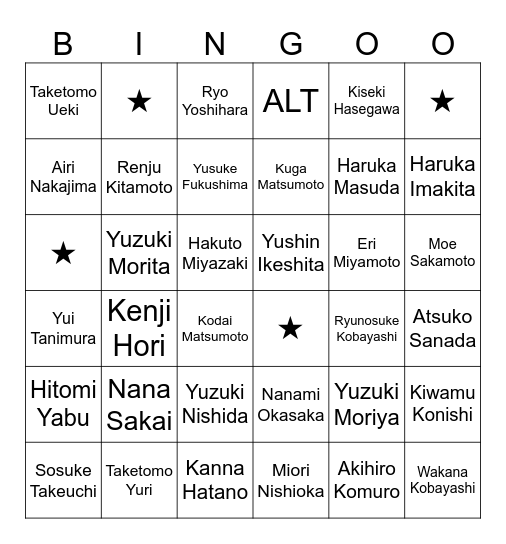 | B | I | N | G | O | O |
|---|---|---|---|---|---|
| Taketomo Ueki | ★ | Ryo Yoshihara | ALT | Kiseki Hasegawa | ★ |
| Airi Nakajima | Renju Kitamoto | Yusuke Fukushima | Kuga Matsumoto | Haruka Masuda | Haruka Imakita |
| ★ | Yuzuki Morita | Hakuto Miyazaki | Yushin Ikeshita | Eri Miyamoto | Moe Sakamoto |
| Yui Tanimura | Kenji Hori | Kodai Matsumoto | ★ | Ryunosuke Kobayashi | Atsuko Sanada |
| Hitomi Yabu | Nana Sakai | Yuzuki Nishida | Nanami Okasaka | Yuzuki Moriya | Kiwamu Konishi |
| Sosuke Takeuchi | Taketomo Yuri | Kanna Hatano | Miori Nishioka | Akihiro Komuro | Wakana Kobayashi |